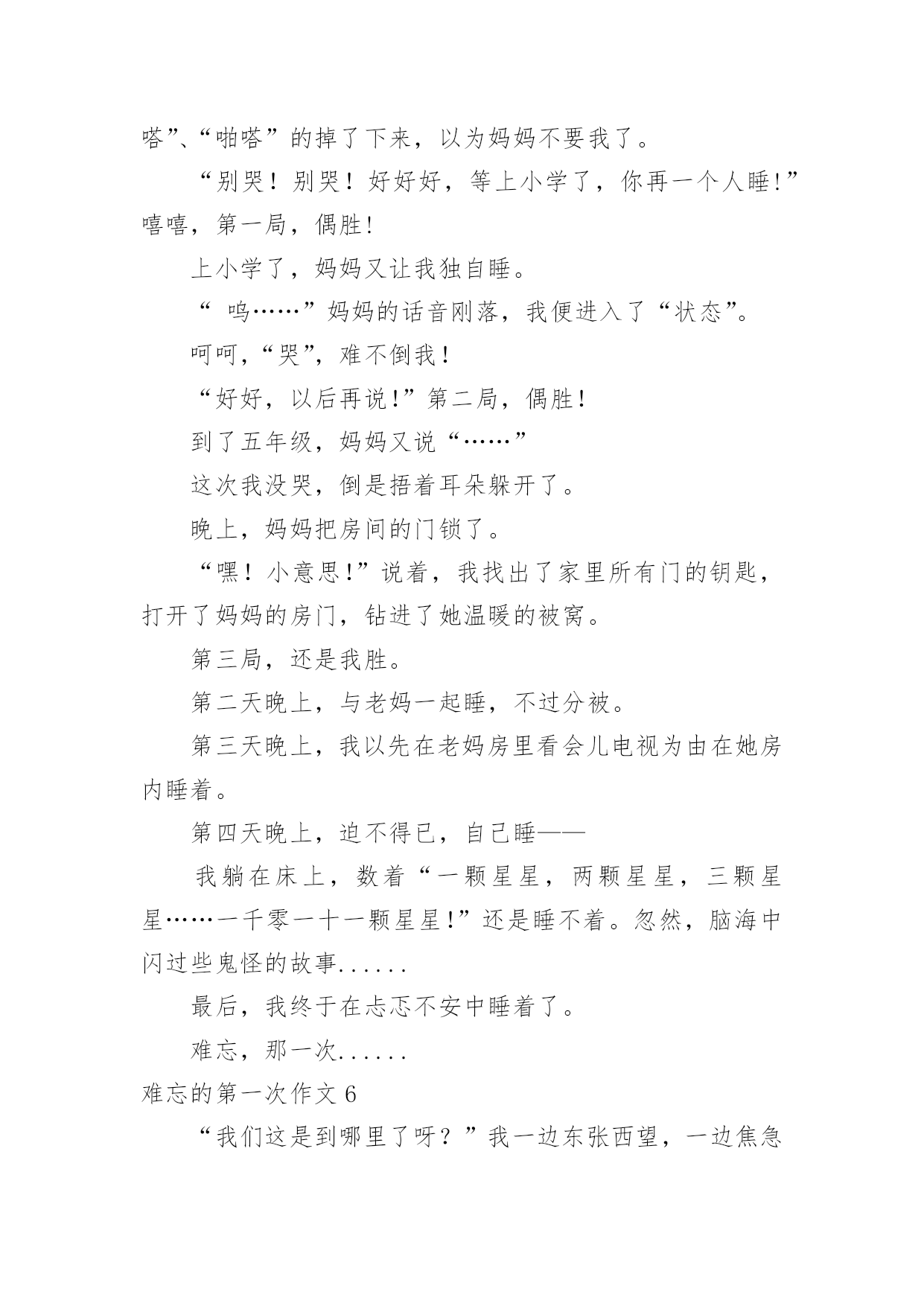 嗒”、“啪嗒”的掉了下来，以为妈妈不要我了。

“别哭！别哭！好好好，等上小学了，你再一个人睡!”嘻嘻，第一局，偶胜!

上小学了，妈妈又让我独自睡。

“ 呜……”妈妈的话音刚落，我便进入了“状态”。

呵呵,“哭”，难不倒我！

“好好，以后再说!”第二局，偶胜!

到了五年级，妈妈又说“……”

这次我没哭，倒是捂着耳朵躲开了。

晚上，妈妈把房间的门锁了。

“嘿！小意思!”说着，我找出了家里所有门的钥匙，打开了妈妈的房门，钻进了她温暖的被窝。

第三局，还是我胜。

第二天晚上，与老妈一起睡，不过分被。

第三天晚上，我以先在老妈房里看会儿电视为由在她房内睡着。

第四天晚上，迫不得已，自己睡——

我躺在床上，数着“一颗星星，两颗星星，三颗星星……一千零一十一颗星星!”还是睡不着。忽然，脑海中闪过些鬼怪的故事......

最后，我终于在忐忑不安中睡着了。

难忘，那一次......

难忘的第一次作文 6

“我们这是到哪里了呀？”我一边东张西望，一边焦急